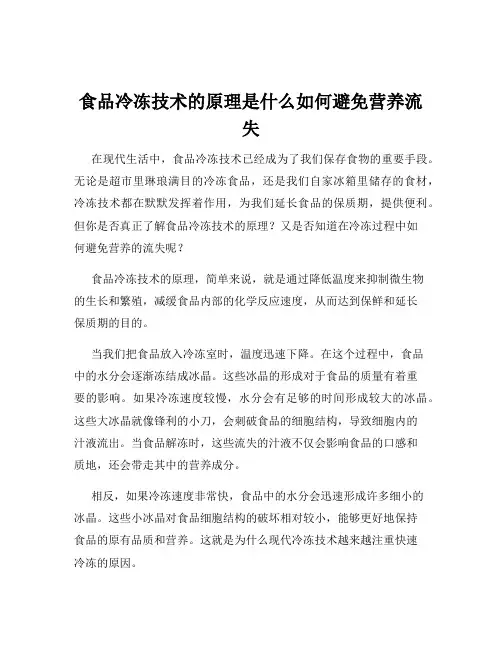 食品冷冻技术的原理是什么如何避免营养流失

在现代生活中，食品冷冻技术已经成为了我们保存食物的重要手段。无论是超市里琳琅满目的冷冻食品，还是我们自家冰箱里储存的食材，冷冻技术都在默默发挥着作用，为我们延长食品的保质期，提供便利。但你是否真正了解食品冷冻技术的原理？又是否知道在冷冻过程中如何避免营养的流失呢？

食品冷冻技术的原理，简单来说，就是通过降低温度来抑制微生物的生长和繁殖，减缓食品内部的化学反应速度，从而达到保鲜和延长保质期的目的。

当我们把食品放入冷冻室时，温度迅速下降。在这个过程中，食品中的水分会逐渐冻结成冰晶。这些冰晶的形成对于食品的质量有着重要的影响。如果冷冻速度较慢，水分会有足够的时间形成较大的冰晶。这些大冰晶就像锋利的小刀，会刺破食品的细胞结构，导致细胞内的汁液流出。当食品解冻时，这些流失的汁液不仅会影响食品的口感和质地，还会带走其中的营养成分。

相反，如果冷冻速度非常快，食品中的水分会迅速形成许多细小的冰晶。这些小冰晶对食品细胞结构的破坏相对较小，能够更好地保持食品的原有品质和营养。这就是为什么现代冷冻技术越来越注重快速冷冻的原因。